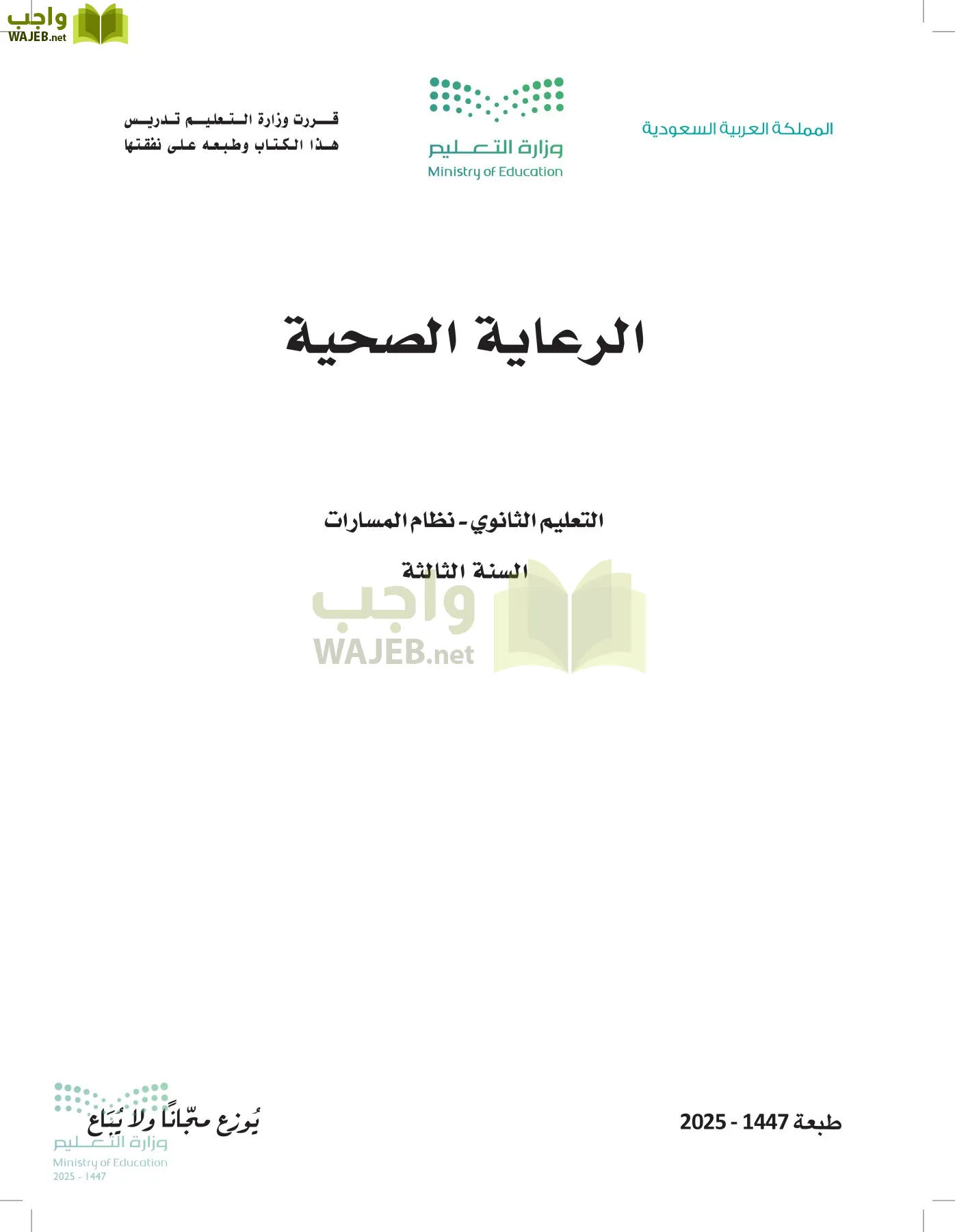 واجب
WAJEB.net

المملكة العربية السعودية

وزارة التعليم
Ministry of Education

قررت وزارة التعليم تدريس
هذا الكتاب وطبعه على نفقتها

الرعاية الصحية

التعليم الثانوي - نظام المسارات

السنة الثالثة

واجب
WAJEB.net

طبعة 1447 - 2025

يُوزع مجّانًا ولا يُبَاع

وزارة التعليم
Ministry of Education
2025 - 1447